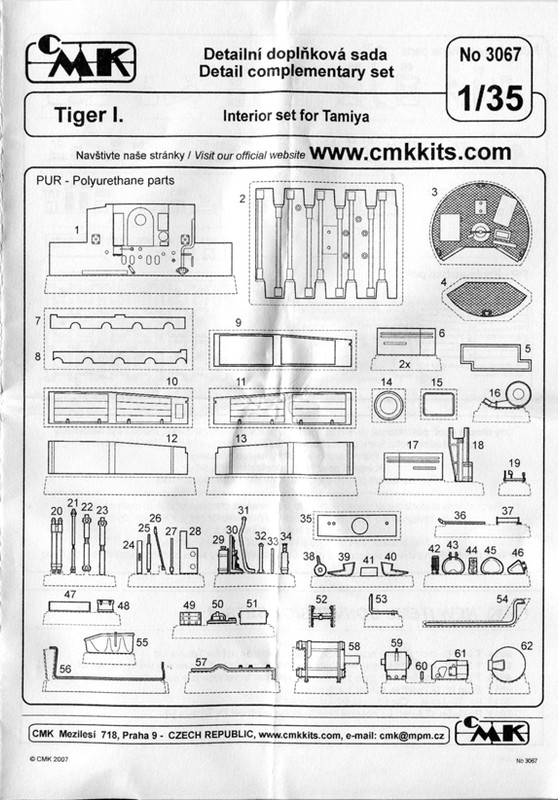 CMK

Detailní doplňková sada
Detail complementary set

No 3067

1/35

Tiger I.

Interior set for Tamiya

Navštivte naše stránky / Visit our official website www.cmkkits.com

PUR - Polyurethane parts

1
2
3
4
7
8
9
6
2x
5
10
11
14
15
16
12
13
17
18
19
20
21
22
23
24
25
26
27
28
29
30
31
32
33
34
35
36
37
38
39
41
40
42
43
44
45
46
47
48
49
50
51
52
53
54
55
56
57
58
59
60
61
62

CMK Mezilesí 718, Praha 9 - CZECH REPUBLIC, www.cmkkits.com, e-mail: cmk@mpm.cz

CMK

© CMK 2007

No 3067